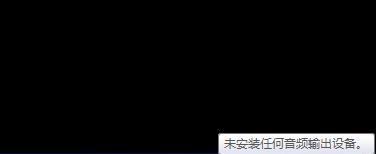 未安装任何音频输出设备。